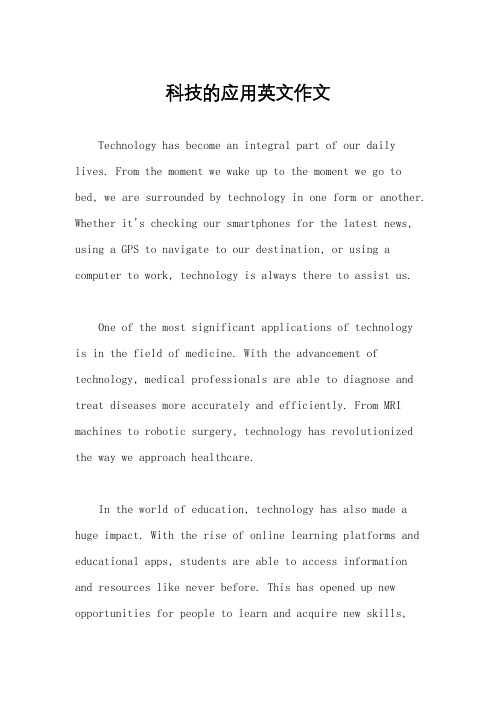 科技的应用英文作文

Technology has become an integral part of our daily lives. From the moment we wake up to the moment we go to bed, we are surrounded by technology in one form or another. Whether it's checking our smartphones for the latest news, using a GPS to navigate to our destination, or using a computer to work, technology is always there to assist us.

One of the most significant applications of technology is in the field of medicine. With the advancement of technology, medical professionals are able to diagnose and treat diseases more accurately and efficiently. From MRI machines to robotic surgery, technology has revolutionized the way we approach healthcare.

In the world of education, technology has also made a huge impact. With the rise of online learning platforms and educational apps, students are able to access information and resources like never before. This has opened up new opportunities for people to learn and acquire new skills,